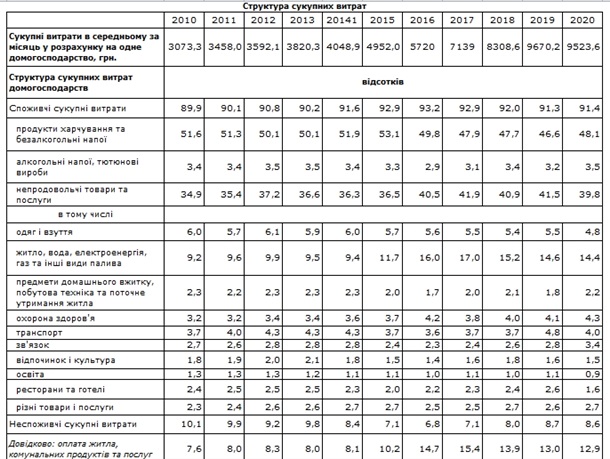 Структура сукупних витрат

| | 2010 | 2011 | 2012 | 2013 | 20141 | 2015 | 2016 | 2017 | 2018 | 2019 | 2020 |
|---|---|---|---|---|---|---|---|---|---|---|---|
| Сукупні витрати в середньому за місяць у розрахунку на одне домогосподарство, грн. | 3073,3 | 3458,0 | 3592,1 | 3820,3 | 4048,9 | 4952,0 | 5720 | 7139 | 8308,6 | 9670,2 | 9523,6 |
| Структура сукупних витрат домогосподарств | відсотків | | | | | | | | | | |
| Споживчі сукупні витрати | 89,9 | 90,1 | 90,8 | 90,2 | 91,6 | 92,9 | 93,2 | 92,9 | 92,0 | 91,3 | 91,4 |
| продукти харчування та безалкогольні напої | 51,6 | 51,3 | 50,1 | 50,1 | 51,9 | 53,1 | 49,8 | 47,9 | 47,7 | 46,6 | 48,1 |
| алкогольні напої, тютюнові вироби | 3,4 | 3,4 | 3,5 | 3,5 | 3,4 | 3,3 | 2,9 | 3,1 | 3,4 | 3,2 | 3,5 |
| непродовольчі товари та послуги | 34,9 | 35,4 | 37,2 | 36,6 | 36,3 | 36,5 | 40,5 | 41,9 | 40,9 | 41,5 | 39,8 |
| в тому числі | | | | | | | | | | | |
| одяг і взуття | 6,0 | 5,7 | 6,1 | 5,9 | 6,0 | 5,7 | 5,6 | 5,5 | 5,4 | 5,5 | 4,8 |
| житло, вода, електроенергія, газ та інші види палива | 9,2 | 9,6 | 9,9 | 9,5 | 9,4 | 11,7 | 16,0 | 17,0 | 15,2 | 14,6 | 14,4 |
| предмети домашнього вжитку, побутова техніка та поточне утримання житла | 2,3 | 2,2 | 2,3 | 2,3 | 2,3 | 2,0 | 1,7 | 2,0 | 2,1 | 1,8 | 2,2 |
| охорона здоров'я | 3,2 | 3,2 | 3,4 | 3,4 | 3,6 | 3,7 | 4,2 | 3,8 | 4,0 | 4,1 | 4,3 |
| транспорт | 3,7 | 4,0 | 4,3 | 4,3 | 4,3 | 3,7 | 3,6 | 3,7 | 3,7 | 4,8 | 4,0 |
| зв'язок | 2,7 | 2,6 | 2,8 | 2,8 | 2,8 | 2,4 | 2,3 | 2,4 | 2,6 | 2,8 | 3,4 |
| відпочинок і культура | 1,8 | 1,9 | 2,0 | 2,1 | 1,8 | 1,5 | 1,4 | 1,6 | 1,8 | 1,6 | 1,5 |
| освіта | 1,3 | 1,3 | 1,3 | 1,2 | 1,1 | 1,1 | 1,0 | 1,1 | 1,0 | 1,1 | 0,9 |
| ресторани та готелі | 2,4 | 2,5 | 2,5 | 2,5 | 2,3 | 2,0 | 2,2 | 2,3 | 2,4 | 2,6 | 1,6 |
| різні товари і послуги | 2,3 | 2,4 | 2,6 | 2,6 | 2,7 | 2,7 | 2,5 | 2,5 | 2,7 | 2,6 | 2,7 |
| Неспоживчі сукупні витрати | 10,1 | 9,9 | 9,2 | 9,8 | 8,4 | 7,1 | 6,8 | 7,1 | 8,0 | 8,7 | 8,6 |
| Довідково: оплата житла, комунальних продуктів та послуг | 7,6 | 8,0 | 8,3 | 8,0 | 8,1 | 10,2 | 14,7 | 15,4 | 13,9 | 13,0 | 12,9 |